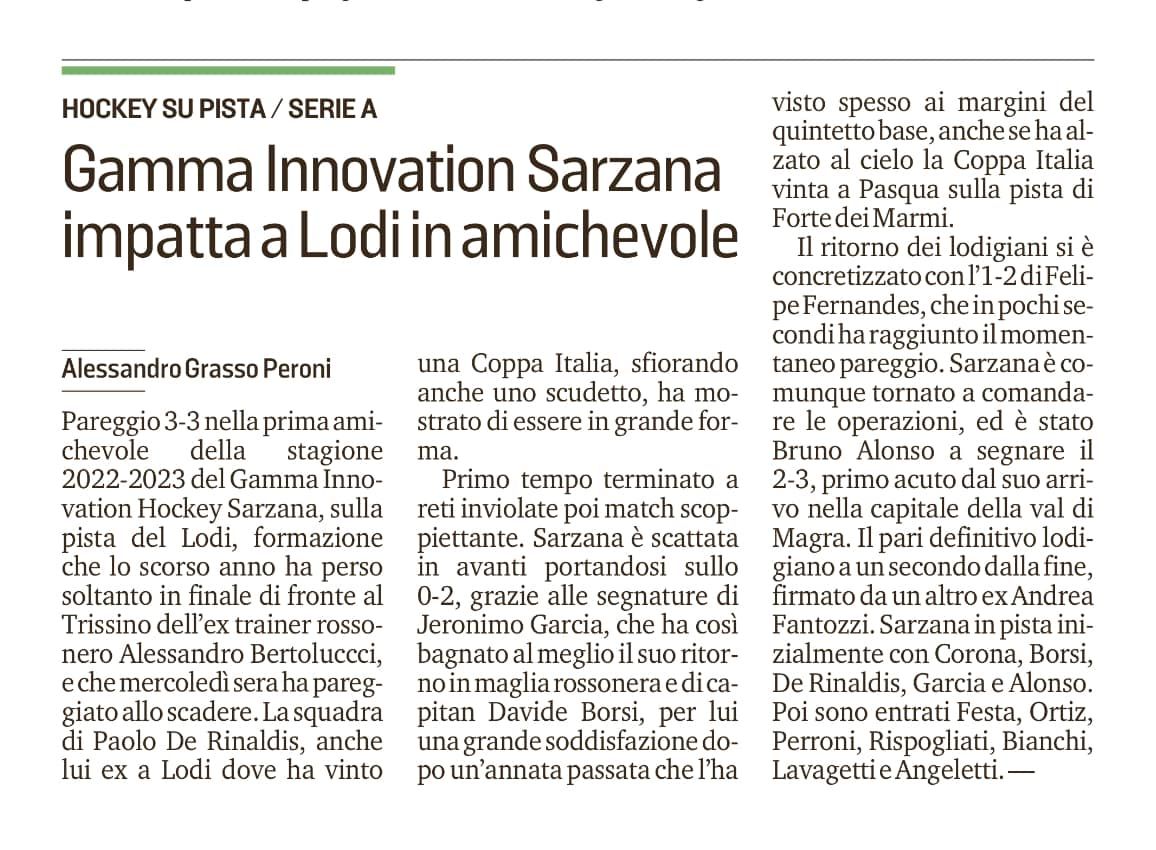 HOCKEY SU PISTA / SERIE A

Gamma Innovation Sarzana impatta a Lodi in amichevole

Alessandro Grasso Peroni

Pareggio 3-3 nella prima amichevole della stagione 2022-2023 del Gamma Innovation Hockey Sarzana, sulla pista del Lodi, formazione che lo scorso anno ha perso soltanto in finale di fronte al Trissino dell'ex trainer rossonero Alessandro Bertoluccci, e che mercoledì sera ha pareggiato allo scadere. La squadra di Paolo De Rinaldis, anche lui ex a Lodi dove ha vinto una Coppa Italia, sfiorando anche uno scudetto, ha mostrato di essere in grande forma.

Primo tempo terminato a reti inviolate poi match scoppiettante. Sarzana è scattata in avanti portandosi sullo 0-2, grazie alle segnature di Jeronimo Garcia, che ha così bagnato al meglio il suo ritorno in maglia rossonera e di capitan Davide Borsi, per lui una grande soddisfazione dopo un'annata passata che l'ha visto spesso ai margini del quintetto base, anche se ha alzato al cielo la Coppa Italia vinta a Pasqua sulla pista di Forte dei Marmi.

Il ritorno dei lodigiani si è concretizzato con l'1-2 di Felipe Fernandes, che in pochi secondi ha raggiunto il momentaneo pareggio. Sarzana è comunque tornato a comandare le operazioni, ed è stato Bruno Alonso a segnare il 2-3, primo acuto dal suo arrivo nella capitale della val di Magra. Il pari definitivo lodigiano a un secondo dalla fine, firmato da un altro ex Andrea Fantozzi. Sarzana in pista inizialmente con Corona, Borsi, De Rinaldis, Garcia e Alonso. Poi sono entrati Festa, Ortiz, Perroni, Rispogliati, Bianchi, Lavagetti e Angeletti. —